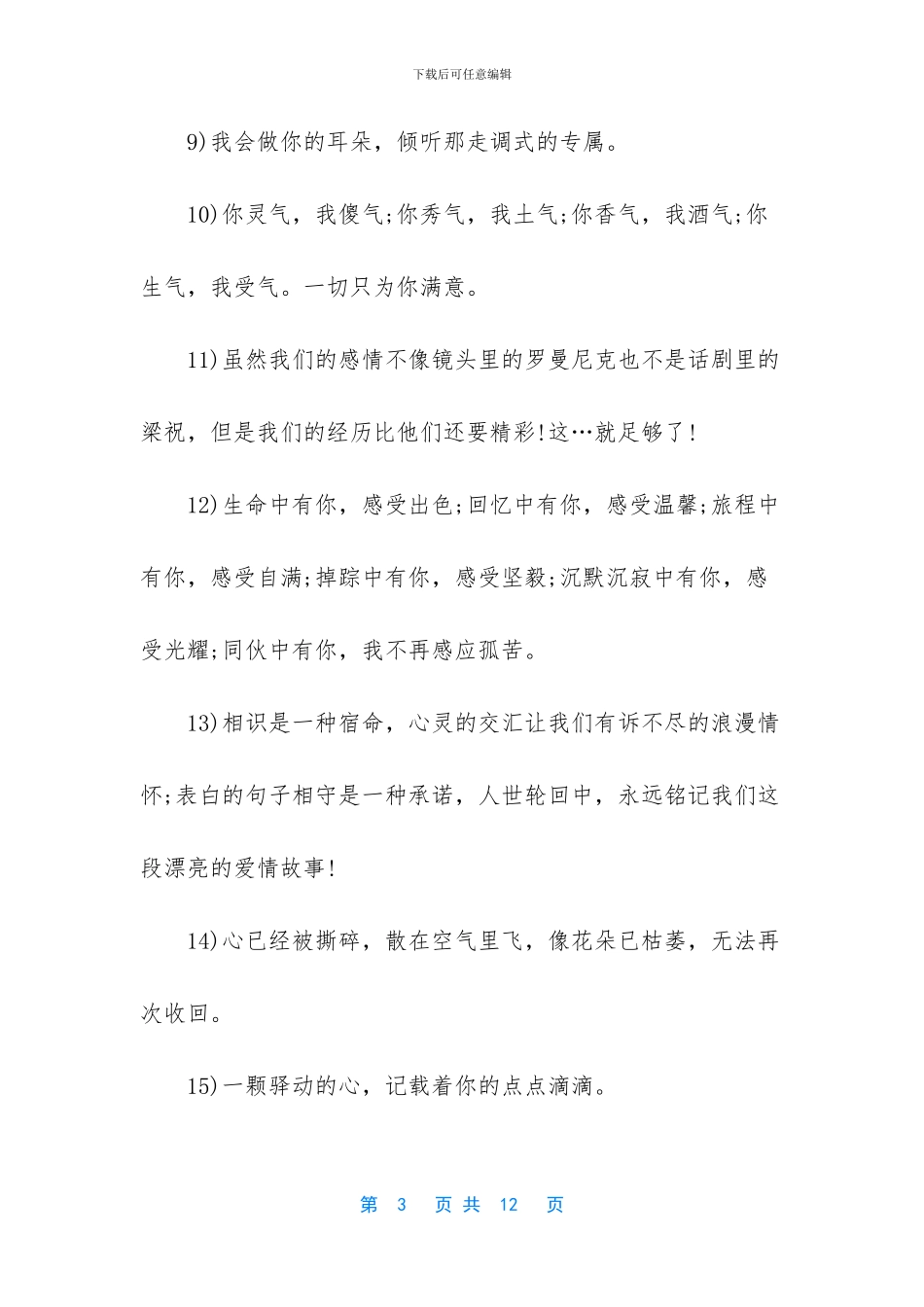 下载后可任意编辑

9)我会做你的耳朵，倾听那走调式的专属。

10)你灵气，我傻气;你秀气，我土气;你香气，我酒气;你生气，我受气。一切只为你满意。

11)虽然我们的感情不像镜头里的罗曼尼克也不是话剧里的梁祝，但是我们的经历比他们还要精彩!这…就足够了!

12)生命中有你，感受出色;回忆中有你，感受温馨;旅程中有你，感受自满;掉踪中有你，感受坚毅;沉默沉寂中有你，感受光耀;同伙中有你，我不再感应孤苦。

13)相识是一种宿命，心灵的交汇让我们有诉不尽的浪漫情怀;表白的句子相守是一种承诺，人世轮回中，永远铭记我们这段漂亮的爱情故事!

14)心已经被撕碎，散在空气里飞，像花朵已枯萎，无法再次收回。

15)一颗驿动的心，记载着你的点点滴滴。

第 3 页 共 12 页